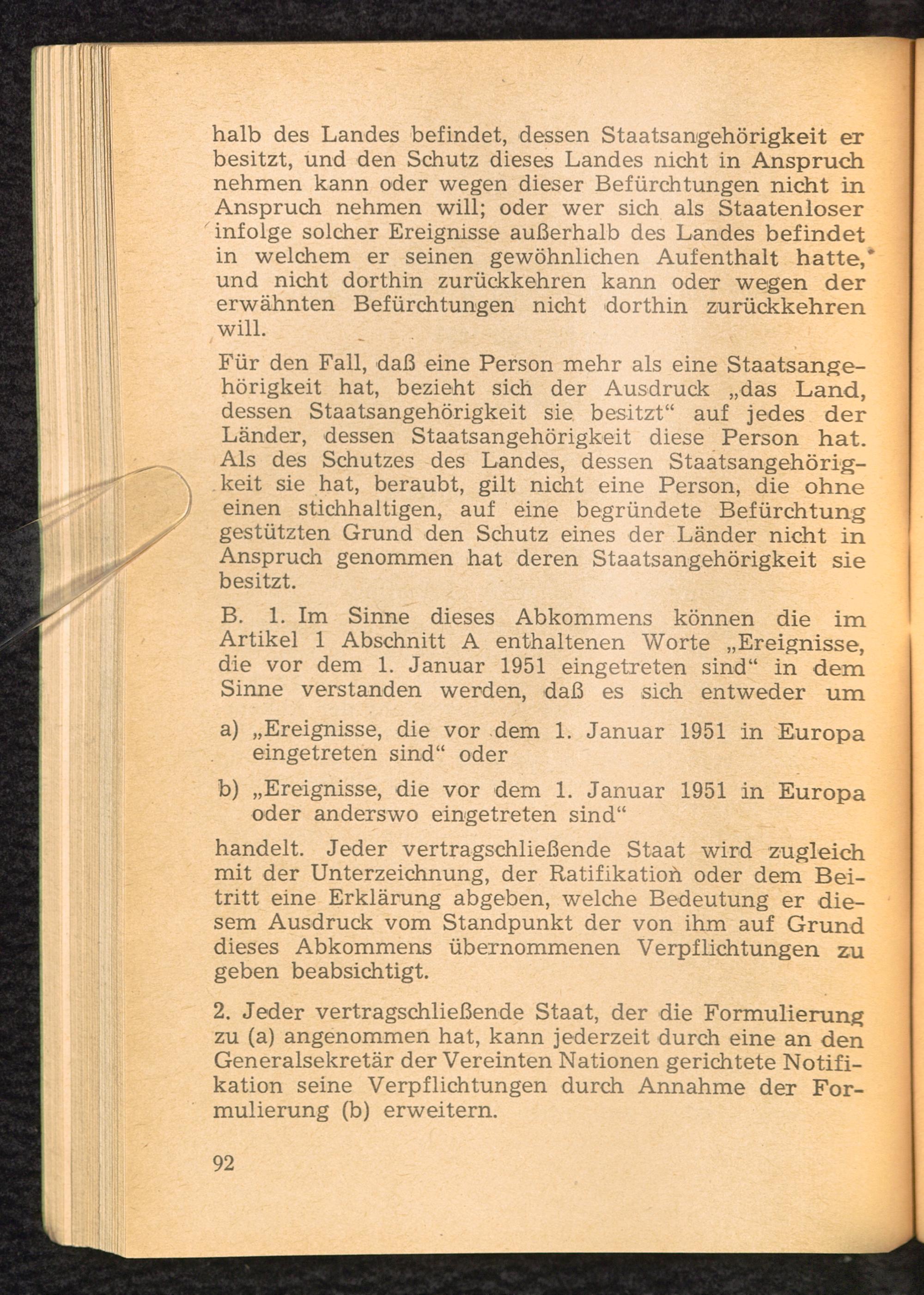 halb des Landes befindet, dessen Staatsangehörigkeit er besitzt, und den Schutz dieses Landes nicht in Anspruch nehmen kann oder wegen dieser Befürchtungen nicht in Anspruch nehmen will; oder wer sich als Staatenloser infolge solcher Ereignisse außerhalb des Landes befindet in welchem er seinen gewöhnlichen Aufenthalt hatte, und nicht dorthin zurückkehren kann oder wegen der erwähnten Befürchtungen nicht dorthin zurückkehren will.

Für den Fall, daß eine Person mehr als eine Staatsangehörigkeit hat, bezieht sich der Ausdruck „das Land, dessen Staatsangehörigkeit sie besitzt“ auf jedes der Länder, dessen Staatsangehörigkeit diese Person hat. Als des Schutzes des Landes, dessen Staatsangehörigkeit sie hat, beraubt, gilt nicht eine Person, die ohne einen stichhaltigen, auf eine begründete Befürchtung gestützten Grund den Schutz eines der Länder nicht in Anspruch genommen hat deren Staatsangehörigkeit sie besitzt.

B. 1. Im Sinne dieses Abkommens können die im Artikel 1 Abschnitt A enthaltenen Worte „Ereignisse, die vor dem 1. Januar 1951 eingetreten sind“ in dem Sinne verstanden werden, daß es sich entweder um

a) „Ereignisse, die vor dem 1. Januar 1951 in Europa eingetreten sind“ oder

b) „Ereignisse, die vor dem 1. Januar 1951 in Europa oder anderswo eingetreten sind“

handelt. Jeder vertragschließende Staat wird zugleich mit der Unterzeichnung, der Ratifikation oder dem Beitritt eine Erklärung abgeben, welche Bedeutung er diesem Ausdruck vom Standpunkt der von ihm auf Grund dieses Abkommens übernommenen Verpflichtungen zu geben beabsichtigt.

2. Jeder vertragschließende Staat, der die Formulierung zu (a) angenommen hat, kann jederzeit durch eine an den Generalsekretär der Vereinten Nationen gerichtete Notifikation seine Verpflichtungen durch Annahme der Formulierung (b) erweitern.

92